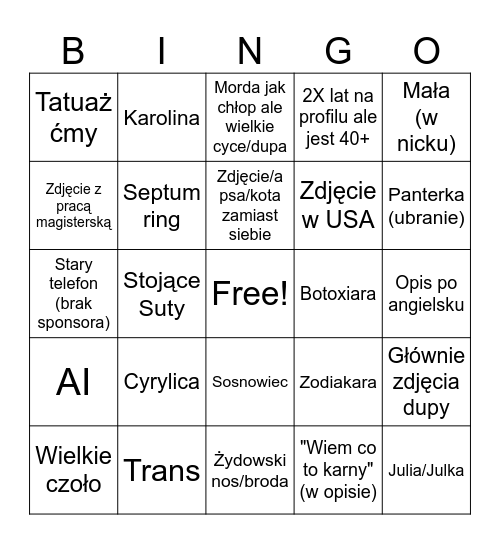 | B | I | N | G | O |
|---|---|---|---|---|
| Tatuaż ćmy | Karolina | Morda jak chłop ale wielkie cyce/dupa | 2X lat na profilu ale jest 40+ | Mała (w nicku) |
| Zdjęcie z pracą magisterską | Septum ring | Zdjęcie/a psa/kota zamiast siebie | Zdjęcie w USA | Panterka (ubranie) |
| Stary telefon (brak sponsora) | Stojące Suty | Free! | Botoxiara | Opis po angielsku |
| AI | Cyrylica | Sosnowiec | Zodiakara | Głównie zdjęcia dupy |
| Wielkie czoło | Trans | Żydowski nos/broda | "Wiem co to karny" (w opisie) | Julia/Julka |